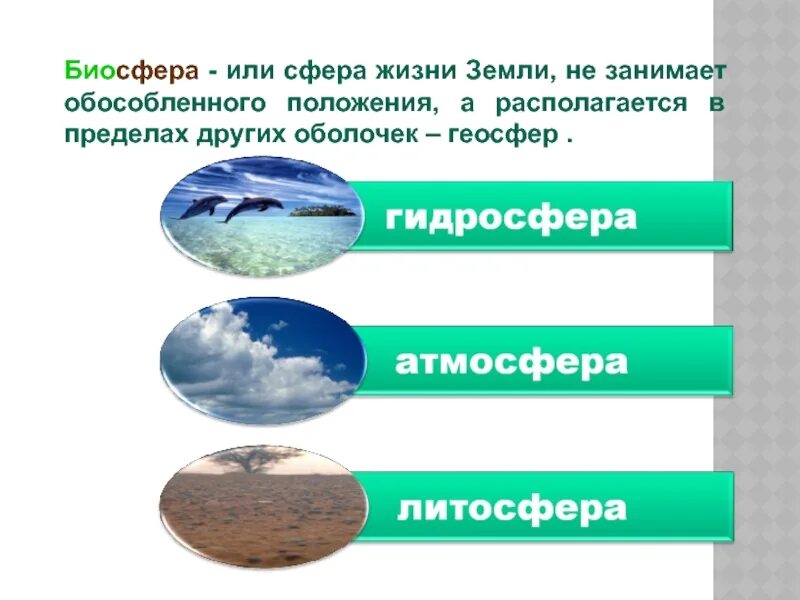 Биосфера - или сфера жизни Земли, не занимает обособленного положения, а располагается в пределах других оболочек – геосфер .

гидросфера

атмосфера

литосфера